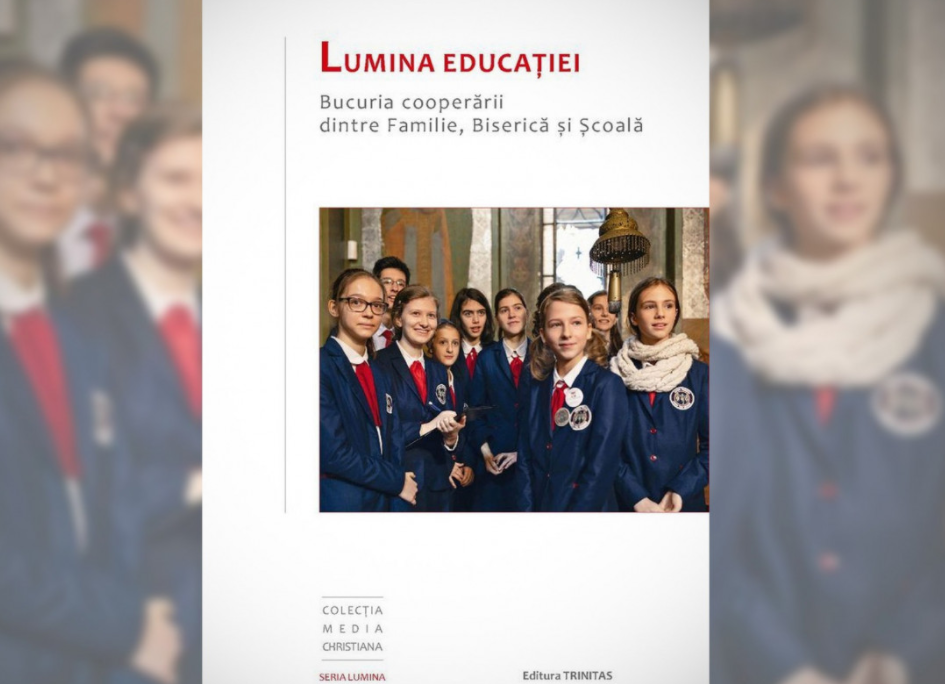 LUMINA EDUCAȚIEI

Bucuria cooperării
dintre Familie, Biserică și Școală

COLECȚIA
MEDIA
CHRISTIANA

SERIA LUMINA

Editura TRINITAS